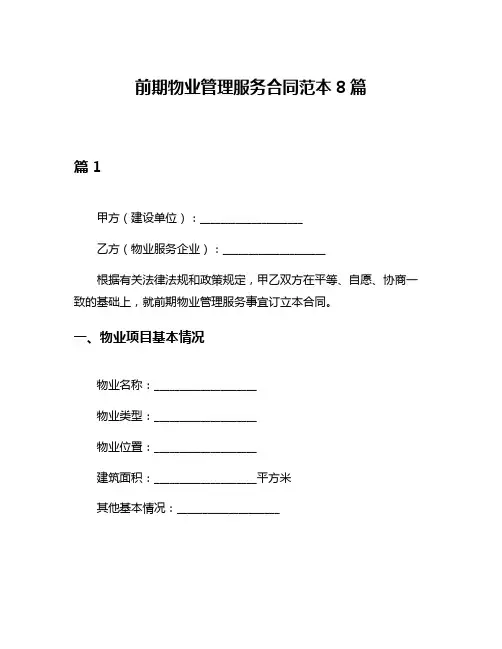 前期物业管理服务合同范本 8 篇

篇 1

甲方（建设单位）：__________________

乙方（物业服务企业）：__________________

根据有关法律法规和政策规定，甲乙双方在平等、自愿、协商一致的基础上，就前期物业管理服务事宜订立本合同。

一、物业项目基本情况

物业名称：__________________

物业类型：__________________

物业位置：__________________

建筑面积：__________________平方米

其他基本情况：__________________